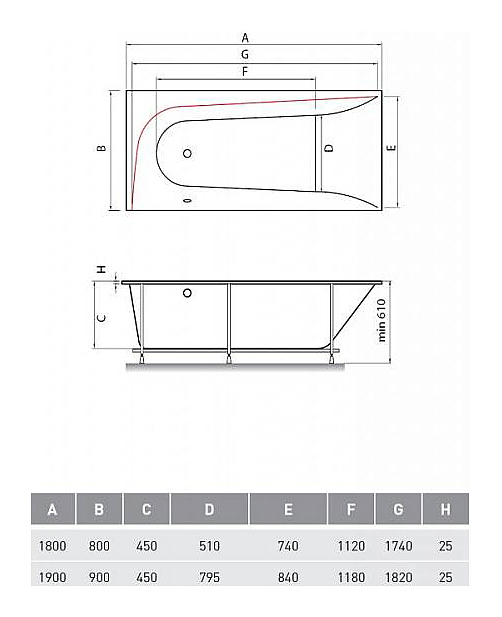 A
G
F
B
D
E
H
C
min 610

| A | B | C | D | E | F | G | H |
|---|---|---|---|---|---|---|---|
| 1800 | 800 | 450 | 510 | 740 | 1120 | 1740 | 25 |
| 1900 | 900 | 450 | 795 | 840 | 1180 | 1820 | 25 |